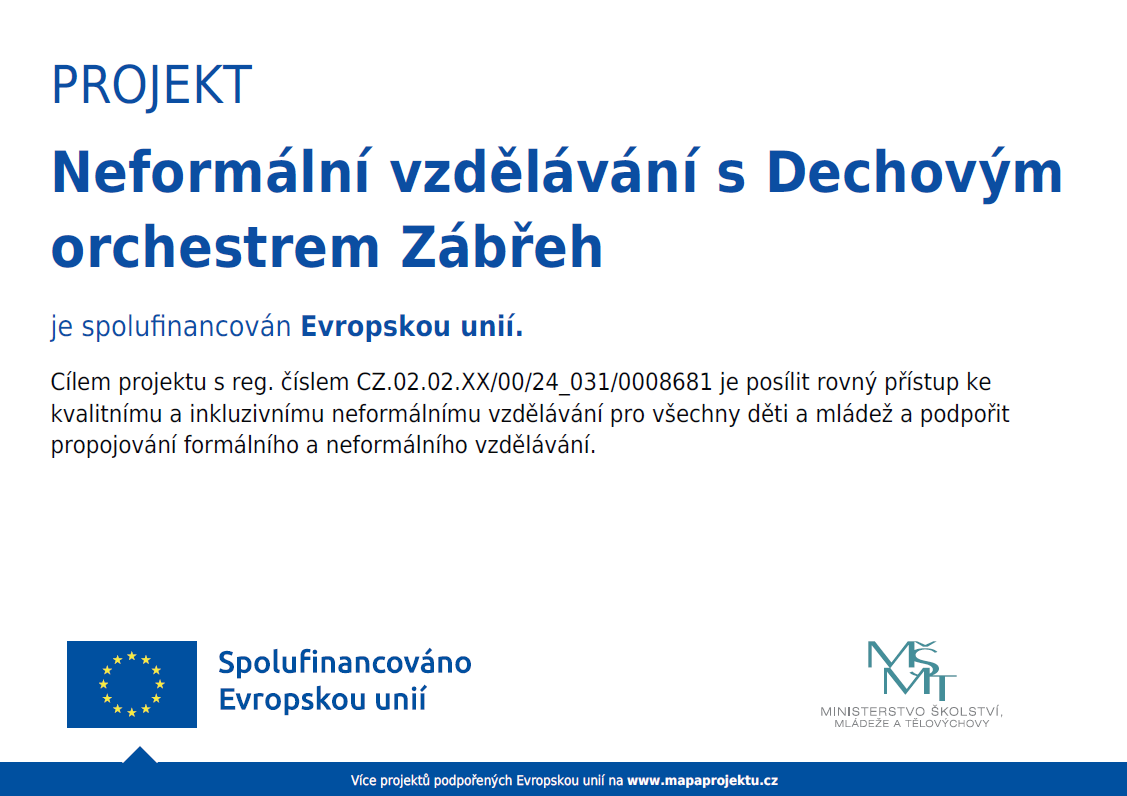 PROJEKT

Neformální vzdělávání s Dechovým orchestrem Zábřeh

je spolufinancován Evropskou unií.

Cílem projektu s reg. číslem CZ.02.02.XX/00/24_031/0008681 je posílit rovný přístup ke kvalitnímu a inkluzivnímu neformálnímu vzdělávání pro všechny děti a mládež a podpořit propojování formálního a neformálního vzdělávání.

Spolufinancováno
Evropskou unií

MŠMT
MINISTERSTVO ŠKOLSTVÍ,
MLÁDEŽE A TĚLOVÝCHOVY

Více projektů podpořených Evropskou unií na www.mapaprojektu.cz